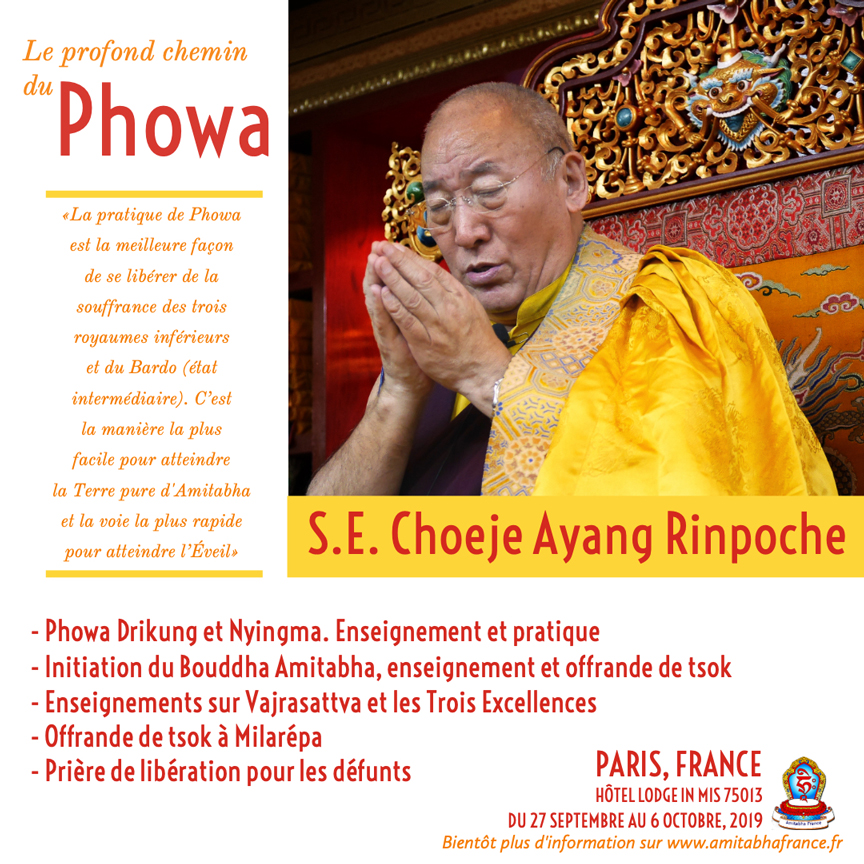 Le profond chemin du Phowa

«La pratique de Phowa est la meilleure façon de se libérer de la souffrance des trois royaumes inférieurs et du Bardo (état intermédiaire). C'est la manière la plus facile pour atteindre la Terre pure d'Amitabha et la voie la plus rapide pour atteindre l'Éveil»

S.E. Choeje Ayang Rinpoche

- Phowa Drikung et Nyingma. Enseignement et pratique
- Initiation du Bouddha Amitabha, enseignement et offrande de tsok
- Enseignements sur Vajrasattva et les Trois Excellences
- Offrande de tsok à Milarépa
- Prière de libération pour les défunts

PARIS, FRANCE
HÔTEL LODGE IN MIS 75013
DU 27 SEPTEMBRE AU 6 OCTOBRE, 2019
Bientôt plus d'information sur www.amitabhafrance.fr